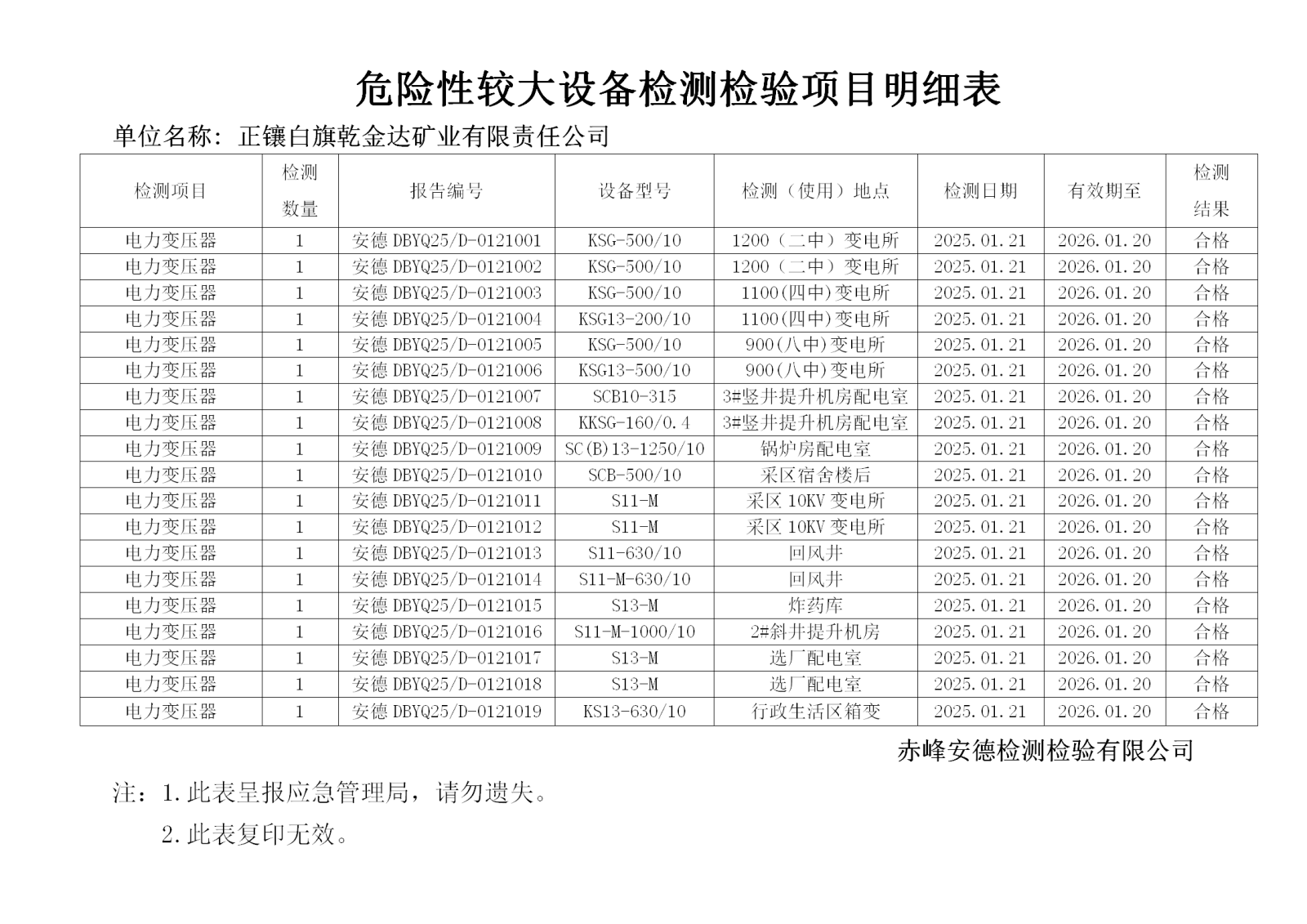 危险性较大设备检测检验项目明细表

单位名称：正镶白旗乾金达矿业有限责任公司

| 检测项目 | 检测数量 | 报告编号 | 设备型号 | 检测（使用）地点 | 检测日期 | 有效期至 | 检测结果 |
|---|---|---|---|---|---|---|---|
| 电力变压器 | 1 | 安德 DBYQ25/D-0121001 | KSG-500/10 | 1200（二中）变电所 | 2025.01.21 | 2026.01.20 | 合格 |
| 电力变压器 | 1 | 安德 DBYQ25/D-0121002 | KSG-500/10 | 1200（二中）变电所 | 2025.01.21 | 2026.01.20 | 合格 |
| 电力变压器 | 1 | 安德 DBYQ25/D-0121003 | KSG-500/10 | 1100(四中)变电所 | 2025.01.21 | 2026.01.20 | 合格 |
| 电力变压器 | 1 | 安德 DBYQ25/D-0121004 | KSG13-200/10 | 1100(四中)变电所 | 2025.01.21 | 2026.01.20 | 合格 |
| 电力变压器 | 1 | 安德 DBYQ25/D-0121005 | KSG-500/10 | 900(八中)变电所 | 2025.01.21 | 2026.01.20 | 合格 |
| 电力变压器 | 1 | 安德 DBYQ25/D-0121006 | KSG13-500/10 | 900(八中)变电所 | 2025.01.21 | 2026.01.20 | 合格 |
| 电力变压器 | 1 | 安德 DBYQ25/D-0121007 | SCB10-315 | 3#竖井提升机房配电室 | 2025.01.21 | 2026.01.20 | 合格 |
| 电力变压器 | 1 | 安德 DBYQ25/D-0121008 | KKSG-160/0.4 | 3#竖井提升机房配电室 | 2025.01.21 | 2026.01.20 | 合格 |
| 电力变压器 | 1 | 安德 DBYQ25/D-0121009 | SC(B)13-1250/10 | 锅炉房配电室 | 2025.01.21 | 2026.01.20 | 合格 |
| 电力变压器 | 1 | 安德 DBYQ25/D-0121010 | SCB-500/10 | 采区宿舍楼后 | 2025.01.21 | 2026.01.20 | 合格 |
| 电力变压器 | 1 | 安德 DBYQ25/D-0121011 | S11-M | 采区 10KV 变电所 | 2025.01.21 | 2026.01.20 | 合格 |
| 电力变压器 | 1 | 安德 DBYQ25/D-0121012 | S11-M | 采区 10KV 变电所 | 2025.01.21 | 2026.01.20 | 合格 |
| 电力变压器 | 1 | 安德 DBYQ25/D-0121013 | S11-630/10 | 回风井 | 2025.01.21 | 2026.01.20 | 合格 |
| 电力变压器 | 1 | 安德 DBYQ25/D-0121014 | S11-M-630/10 | 回风井 | 2025.01.21 | 2026.01.20 | 合格 |
| 电力变压器 | 1 | 安德 DBYQ25/D-0121015 | S13-M | 炸药库 | 2025.01.21 | 2026.01.20 | 合格 |
| 电力变压器 | 1 | 安德 DBYQ25/D-0121016 | S11-M-1000/10 | 2#斜井提升机房 | 2025.01.21 | 2026.01.20 | 合格 |
| 电力变压器 | 1 | 安德 DBYQ25/D-0121017 | S13-M | 选厂配电室 | 2025.01.21 | 2026.01.20 | 合格 |
| 电力变压器 | 1 | 安德 DBYQ25/D-0121018 | S13-M | 选厂配电室 | 2025.01.21 | 2026.01.20 | 合格 |
| 电力变压器 | 1 | 安德 DBYQ25/D-0121019 | KS13-630/10 | 行政生活区箱变 | 2025.01.21 | 2026.01.20 | 合格 |

赤峰安德检测检验有限公司

注：1.此表呈报应急管理局，请勿遗失。

2.此表复印无效。